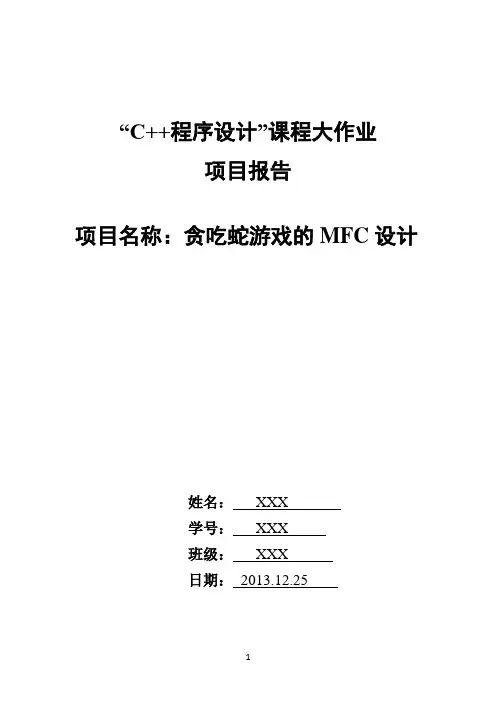 “C++程序设计”课程大作业

项目报告

项目名称：贪吃蛇游戏的 MFC 设计

姓名： XXX

学号： XXX

班级： XXX

日期： 2013.12.25

1